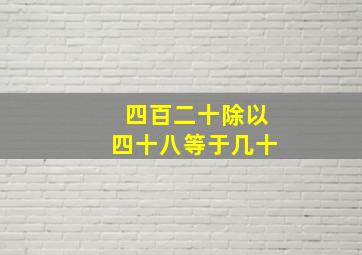 四百二十除以
四十八等于几十